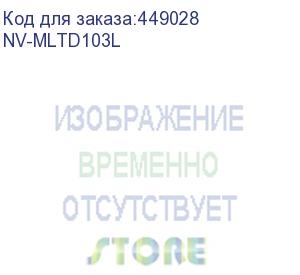 Код для заказа:449028
NV-MLTD103L

ИЗОБРАЖЕНИЕ
ВРЕМЕННО
ОТСУТСТВУЕТ

STORE